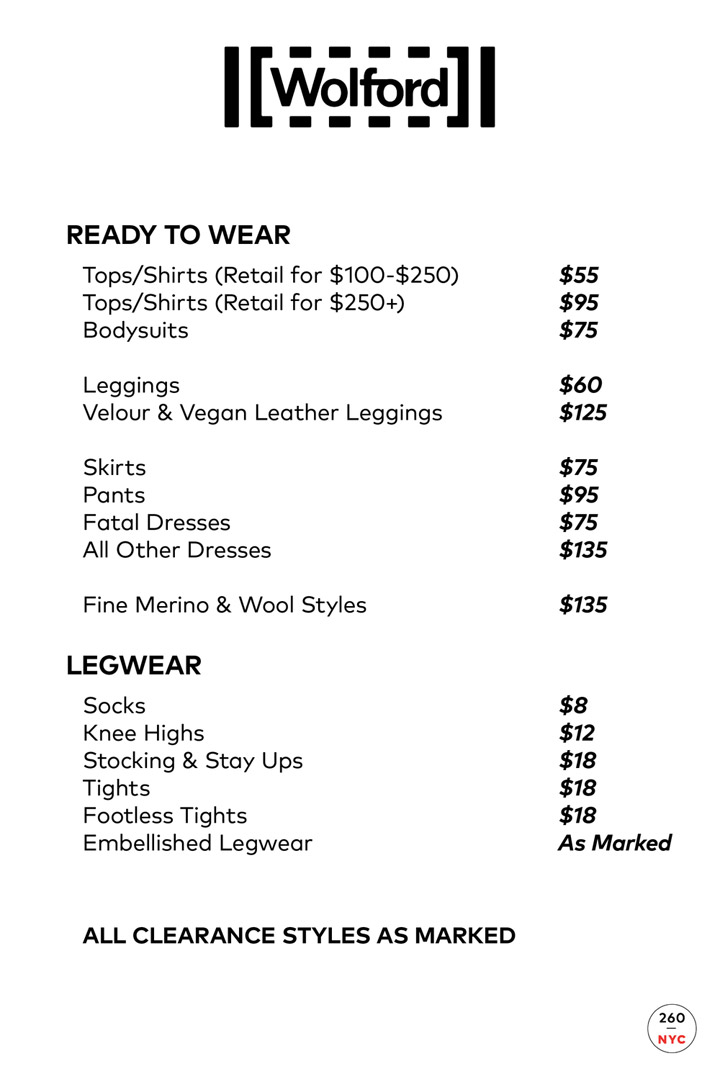 Wolford

READY TO WEAR

| | |
|---|---|
| Tops/Shirts (Retail for \$100-\$250) | \$55 |
| Tops/Shirts (Retail for \$250+) | \$95 |
| Bodysuits | \$75 |
| Leggings | \$60 |
| Velour & Vegan Leather Leggings | \$125 |
| Skirts | \$75 |
| Pants | \$95 |
| Fatal Dresses | \$75 |
| All Other Dresses | \$135 |
| Fine Merino & Wool Styles | \$135 |

LEGWEAR

| | |
|---|---|
| Socks | \$8 |
| Knee Highs | \$12 |
| Stocking & Stay Ups | \$18 |
| Tights | \$18 |
| Footless Tights | \$18 |
| Embellished Legwear | As Marked |

ALL CLEARANCE STYLES AS MARKED

260 NYC